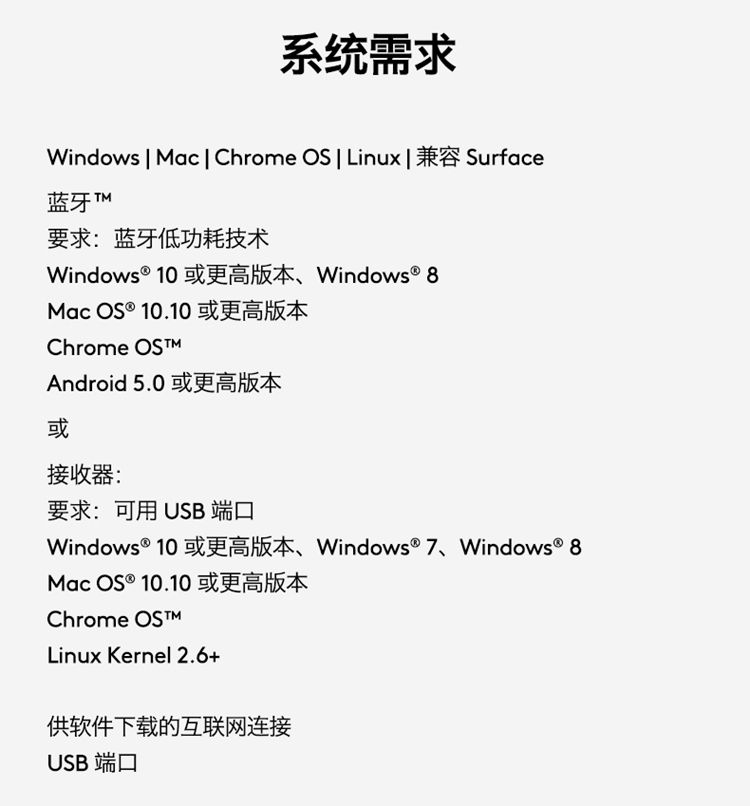 系统需求

Windows | Mac | Chrome OS | Linux | 兼容Surface

蓝牙™
要求：蓝牙低功耗技术
Windows® 10或更高版本、Windows® 8
Mac OS® 10.10或更高版本
Chrome OS™
Android 5.0或更高版本

或

接收器：
要求：可用USB端口
Windows® 10或更高版本、Windows® 7、Windows® 8
Mac OS® 10.10或更高版本
Chrome OS™
Linux Kernel 2.6+

供软件下载的互联网连接
USB端口